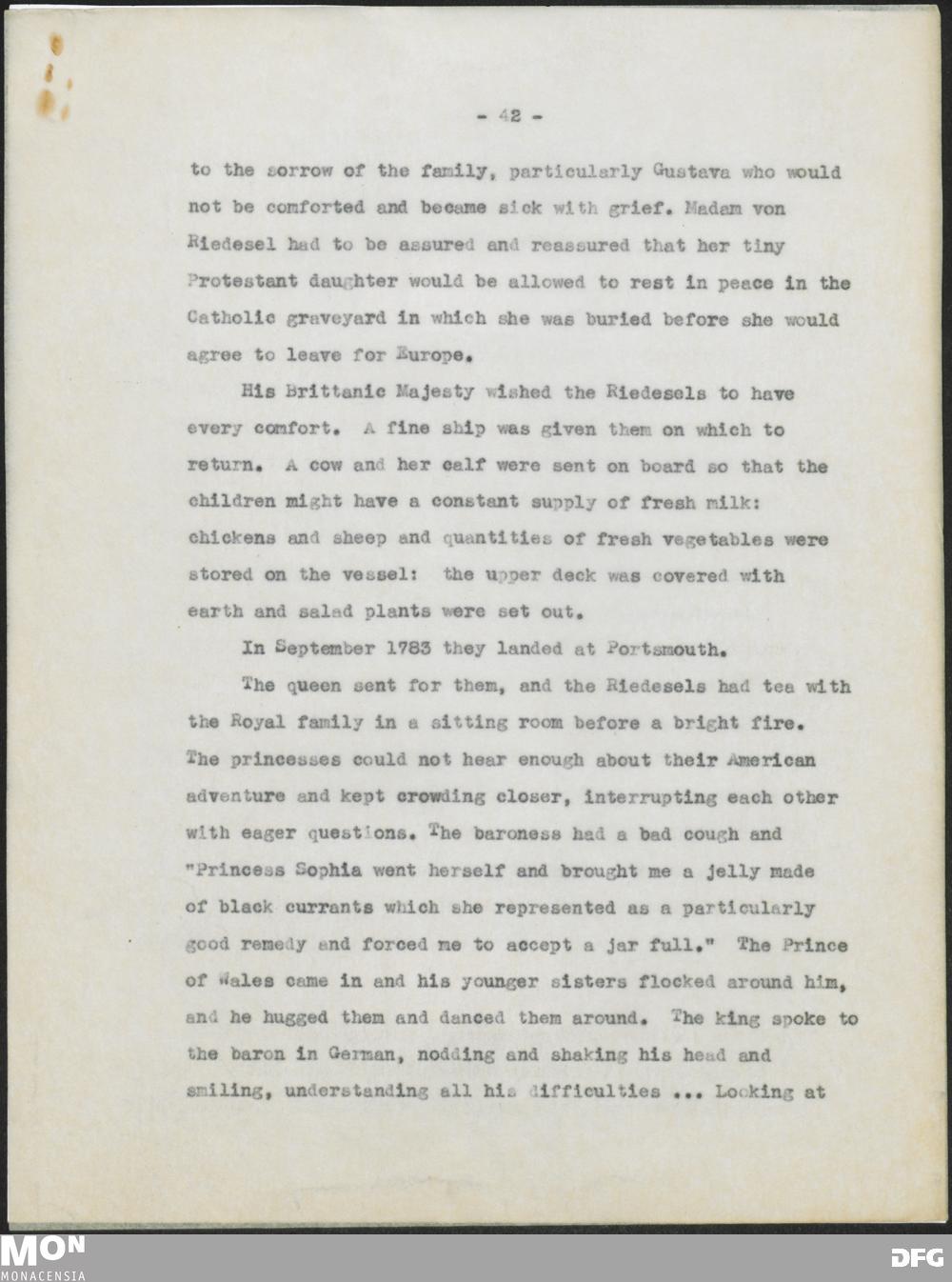 - 42 -

to the sorrow of the family, particularly Gustava who would not be comforted and became sick with grief. Madam von Riedesel had to be assured and reassured that her tiny Protestant daughter would be allowed to rest in peace in the Catholic graveyard in which she was buried before she would agree to leave for Europe.

His Brittanic Majesty wished the Riedesels to have every comfort. A fine ship was given them on which to return. A cow and her calf were sent on board so that the children might have a constant supply of fresh milk: chickens and sheep and quantities of fresh vegetables were stored on the vessel: the upper deck was covered with earth and salad plants were set out.

In September 1783 they landed at Portsmouth.

The queen sent for them, and the Riedesels had tea with the Royal family in a sitting room before a bright fire. The princesses could not hear enough about their American adventure and kept crowding closer, interrupting each other with eager questions. The baroness had a bad cough and "Princess Sophia went herself and brought me a jelly made of black currants which she represented as a particularly good remedy and forced me to accept a jar full." The Prince of Wales came in and his younger sisters flocked around him, and he hugged them and danced them around. The king spoke to the baron in German, nodding and shaking his head and smiling, understanding all his difficulties ... Looking at

MON
MONACENSIA

DFG